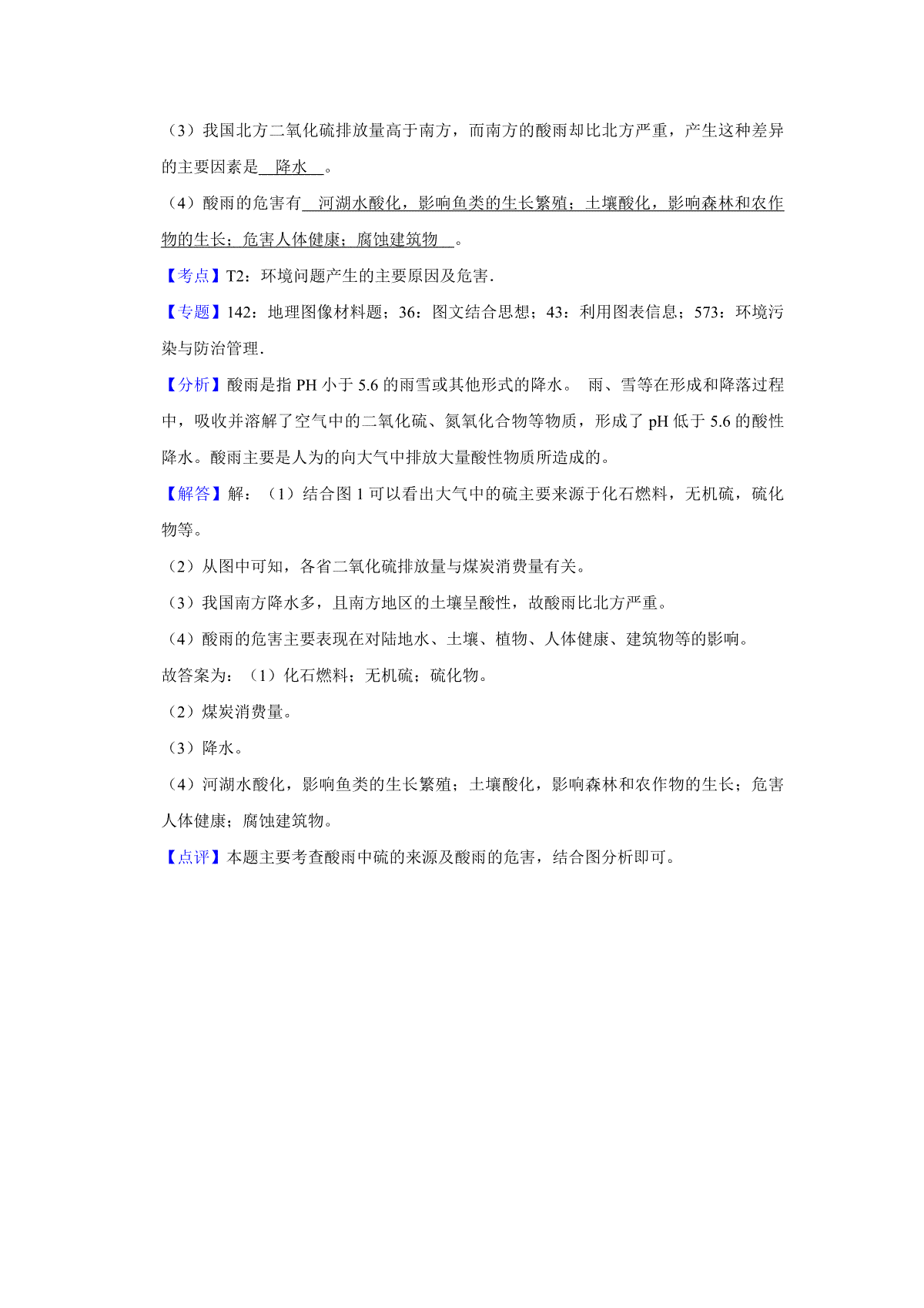 （3）我国北方二氧化硫排放量高于南方，而南方的酸雨却比北方严重，产生这种差异的主要因素是 降水 。

（4）酸雨的危害有 河湖水酸化，影响鱼类的生长繁殖；土壤酸化，影响森林和农作物的生长；危害人体健康；腐蚀建筑物 。

【考点】T2：环境问题产生的主要原因及危害.

【专题】142：地理图像材料题；36：图文结合思想；43：利用图表信息；573：环境污染与防治管理.

【分析】酸雨是指 PH 小于 5.6 的雨雪或其他形式的降水。 雨、雪等在形成和降落过程中，吸收并溶解了空气中的二氧化硫、氮氧化合物等物质，形成了 pH 低于 5.6 的酸性降水。酸雨主要是人为的向大气中排放大量酸性物质所造成的。

【解答】解：（1）结合图 1 可以看出大气中的硫主要来源于化石燃料，无机硫，硫化物等。

（2）从图中可知，各省二氧化硫排放量与煤炭消费量有关。

（3）我国南方降水多，且南方地区的土壤呈酸性，故酸雨比北方严重。

（4）酸雨的危害主要表现在对陆地水、土壤、植物、人体健康、建筑物等的影响。

故答案为：（1）化石燃料；无机硫；硫化物。

（2）煤炭消费量。

（3）降水。

（4）河湖水酸化，影响鱼类的生长繁殖；土壤酸化，影响森林和农作物的生长；危害人体健康；腐蚀建筑物。

【点评】本题主要考查酸雨中硫的来源及酸雨的危害，结合图分析即可。